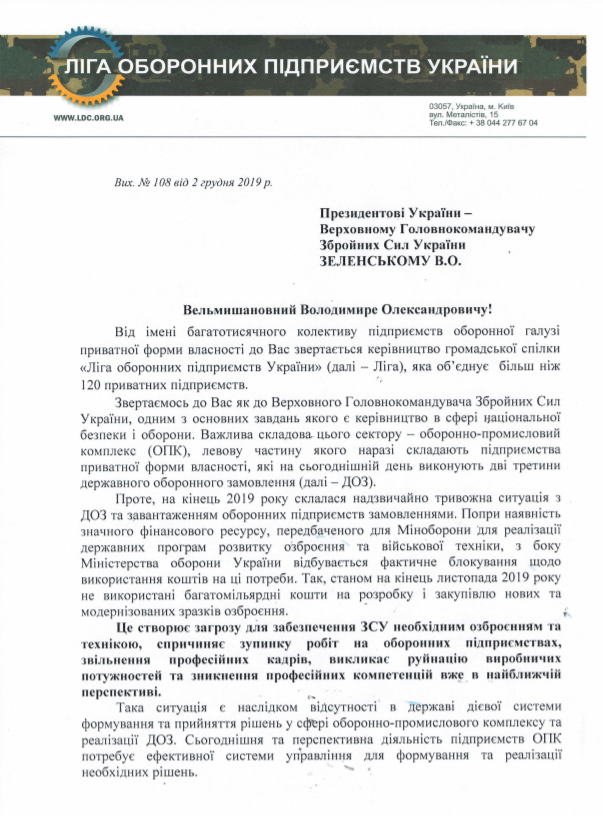 ЛІГА ОБОРОННИХ ПІДПРИЄМСТВ УКРАЇНИ

WWW.LDC.ORG.UA

03057, Україна, м. Київ
вул. Металістів, 15
Тел./Факс: + 38 044 277 67 04

Вих. № 108 від 2 грудня 2019 р.

Президентові України –
Верховному Головнокомандувачу
Збройних Сил України
ЗЕЛЕНСЬКОМУ В.О.

Вельмишановний Володимире Олександровичу!

Від імені багатотисячного колективу підприємств оборонної галузі приватної форми власності до Вас звертається керівництво громадської спілки «Ліга оборонних підприємств України» (далі – Ліга), яка об'єднує більш ніж 120 приватних підприємств.

Звертаємось до Вас як до Верховного Головнокомандувача Збройних Сил України, одним з основних завдань якого є керівництво в сфері національної безпеки і оборони. Важлива складова цього сектору – оборонно-промисловий комплекс (ОПК), левову частину якого наразі складають підприємства приватної форми власності, які на сьогоднішній день виконують дві третини державного оборонного замовлення (далі – ДОЗ).

Проте, на кінець 2019 року склалася надзвичайно тривожна ситуація з ДОЗ та завантаженням оборонних підприємств замовленнями. Попри наявність значного фінансового ресурсу, передбаченого для Міноборони для реалізації державних програм розвитку озброєння та військової техніки, з боку Міністерства оборони України відбувається фактичне блокування щодо використання коштів на ці потреби. Так, станом на кінець листопада 2019 року не використані багатомільярдні кошти на розробку і закупівлю нових та модернізованих зразків озброєння.

Це створює загрозу для забезпечення ЗСУ необхідним озброєнням та технікою, спричиняє зупинку робіт на оборонних підприємствах, звільнення професійних кадрів, викликає руйнацію виробничих потужностей та зникнення професійних компетенцій вже в найближчій перспективі.

Така ситуація є наслідком відсутності в державі дієвої системи формування та прийняття рішень у сфері оборонно-промислового комплексу та реалізації ДОЗ. Сьогоднішня та перспективна діяльність підприємств ОПК потребує ефективної системи управління для формування та реалізації необхідних рішень.